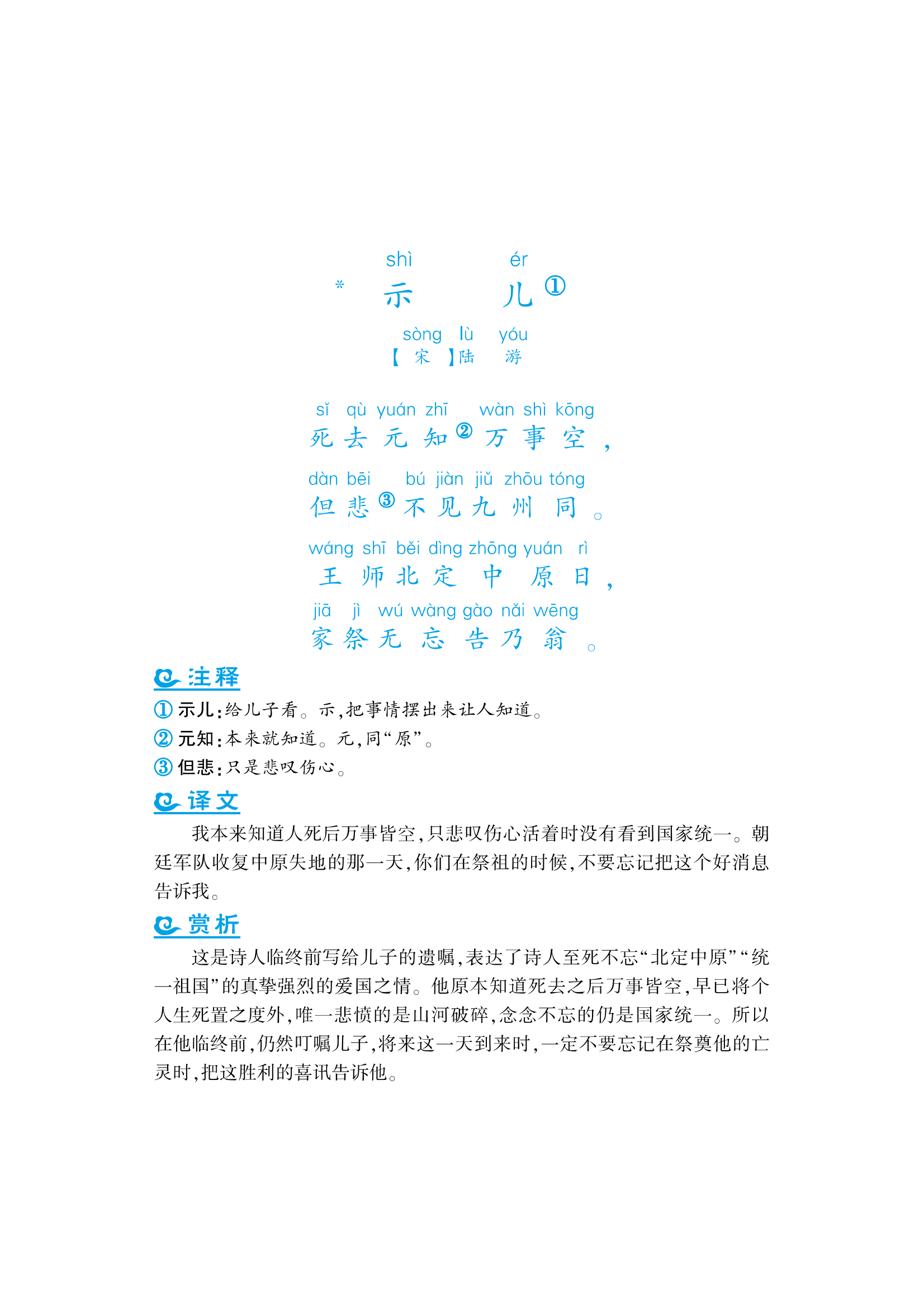 shì ér
* 示 儿①

sòng lù yóu
【宋】陆 游

sǐ qù yuán zhī wàn shì kōng
死去元知②万事空，

dàn bēi bú jiàn jiǔ zhōu tóng
但悲③不见九州同。

wáng shī běi dìng zhōng yuán rì
王师北定中原日，

jiā jì wú wàng gào nǎi wēng
家祭无忘告乃翁。

注释

① 示儿：给儿子看。示，把事情摆出来让人知道。
② 元知：本来就知道。元，同“原”。
③ 但悲：只是悲叹伤心。

译文

我本来知道人死后万事皆空，只悲叹伤心活着时没有看到国家统一。朝廷军队收复中原失地的那一天，你们在祭祖的时候，不要忘记把这个好消息告诉我。

赏析

这是诗人临终前写给儿子的遗嘱，表达了诗人至死不忘“北定中原”“统一祖国”的真挚强烈的爱国之情。他原本知道死去之后万事皆空，早已将个人生死置之度外，唯一悲愤的是山河破碎，念念不忘的仍是国家统一。所以在他临终前，仍然叮嘱儿子，将来这一天到来时，一定不要忘记在祭奠他的亡灵时，把这胜利的喜讯告诉他。